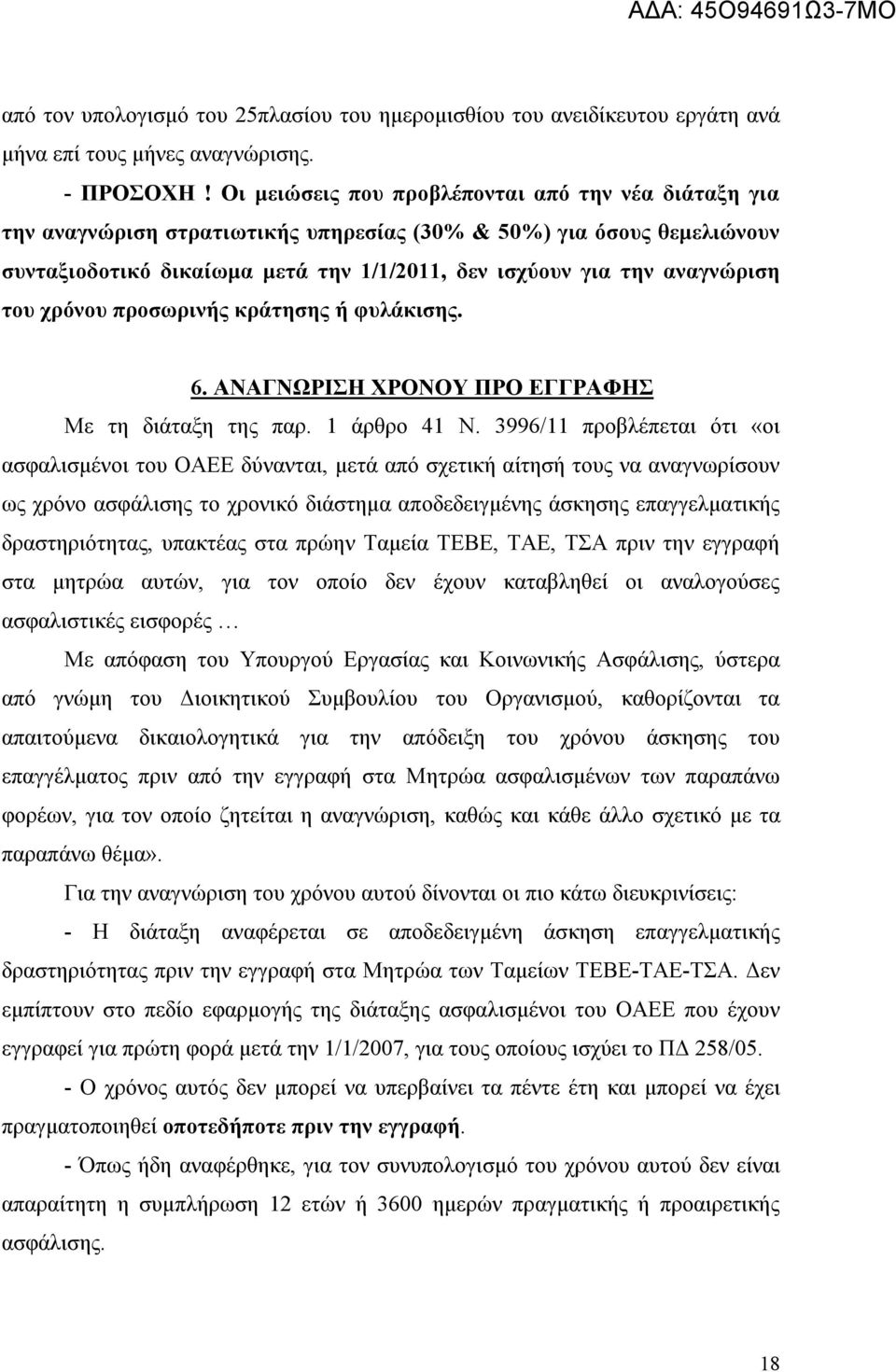 ΑΔΑ: 45Ο94691Ω3-7ΜΟ

από τον υπολογισμό του 25πλασίου του ημερομισθίου του ανειδίκευτου εργάτη ανά μήνα επί τους μήνες αναγνώρισης.

- ΠΡΟΣΟΧΗ ! Οι μειώσεις που προβλέπονται από την νέα διάταξη για την αναγνώριση στρατιωτικής υπηρεσίας (30% & 50%) για όσους θεμελιώνουν συνταξιοδοτικό δικαίωμα μετά την 1/1/2011, δεν ισχύουν για την αναγνώριση του χρόνου προσωρινής κράτησης ή φυλάκισης.

6. ΑΝΑΓΝΩΡΙΣΗ ΧΡΟΝΟΥ ΠΡΟ ΕΓΓΡΑΦΗΣ

Με τη διάταξη της παρ. 1 άρθρο 41 Ν. 3996/11 προβλέπεται ότι «οι ασφαλισμένοι του ΟΑΕΕ δύνανται, μετά από σχετική αίτησή τους να αναγνωρίσουν ως χρόνο ασφάλισης το χρονικό διάστημα αποδεδειγμένης άσκησης επαγγελματικής δραστηριότητας, υπακτέας στα πρώην Ταμεία ΤΕΒΕ, ΤΑΕ, ΤΣΑ πριν την εγγραφή στα μητρώα αυτών, για τον οποίο δεν έχουν καταβληθεί οι αναλογούσες ασφαλιστικές εισφορές …

Με απόφαση του Υπουργού Εργασίας και Κοινωνικής Ασφάλισης, ύστερα από γνώμη του Διοικητικού Συμβουλίου του Οργανισμού, καθορίζονται τα απαιτούμενα δικαιολογητικά για την απόδειξη του χρόνου άσκησης του επαγγέλματος πριν από την εγγραφή στα Μητρώα ασφαλισμένων των παραπάνω φορέων, για τον οποίο ζητείται η αναγνώριση, καθώς και κάθε άλλο σχετικό με τα παραπάνω θέμα».

Για την αναγνώριση του χρόνου αυτού δίνονται οι πιο κάτω διευκρινίσεις:

- Η διάταξη αναφέρεται σε αποδεδειγμένη άσκηση επαγγελματικής δραστηριότητας πριν την εγγραφή στα Μητρώα των Ταμείων ΤΕΒΕ-ΤΑΕ-ΤΣΑ. Δεν εμπίπτουν στο πεδίο εφαρμογής της διάταξης ασφαλισμένοι του ΟΑΕΕ που έχουν εγγραφεί για πρώτη φορά μετά την 1/1/2007, για τους οποίους ισχύει το ΠΔ 258/05.

- Ο χρόνος αυτός δεν μπορεί να υπερβαίνει τα πέντε έτη και μπορεί να έχει πραγματοποιηθεί οποτεδήποτε πριν την εγγραφή.

- Όπως ήδη αναφέρθηκε, για τον συνυπολογισμό του χρόνου αυτού δεν είναι απαραίτητη η συμπλήρωση 12 ετών ή 3600 ημερών πραγματικής ή προαιρετικής ασφάλισης.

18